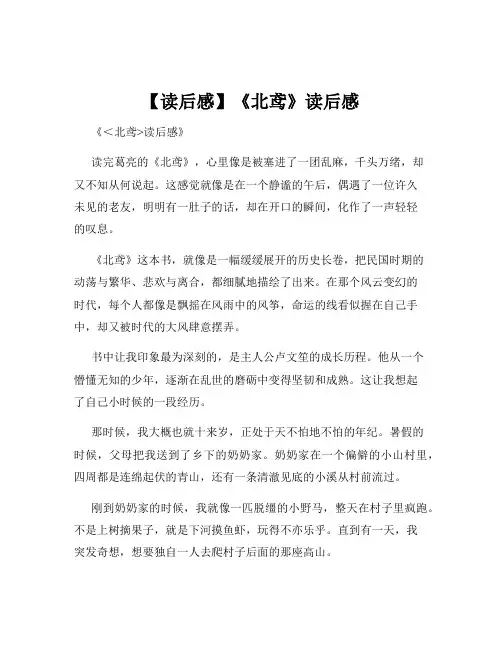 【读后感】《北鸢》读后感

《<北鸢>读后感》

读完葛亮的《北鸢》，心里像是被塞进了一团乱麻，千头万绪，却又不知从何说起。这感觉就像是在一个静谧的午后，偶遇了一位许久未见的老友，明明有一肚子的话，却在开口的瞬间，化作了一声轻轻的叹息。

《北鸢》这本书，就像是一幅缓缓展开的历史长卷，把民国时期的动荡与繁华、悲欢与离合，都细腻地描绘了出来。在那个风云变幻的时代，每个人都像是飘摇在风雨中的风筝，命运的线看似握在自己手中，却又被时代的大风肆意摆弄。

书中让我印象最为深刻的，是主人公卢文笙的成长历程。他从一个懵懂无知的少年，逐渐在乱世的磨砺中变得坚韧和成熟。这让我想起了自己小时候的一段经历。

那时候，我大概也就十来岁，正处于天不怕地不怕的年纪。暑假的时候，父母把我送到了乡下的奶奶家。奶奶家在一个偏僻的小山村里，四周都是连绵起伏的青山，还有一条清澈见底的小溪从村前流过。

刚到奶奶家的时候，我就像一匹脱缰的小野马，整天在村子里疯跑。不是上树摘果子，就是下河摸鱼虾，玩得不亦乐乎。直到有一天，我突发奇想，想要独自一人去爬村子后面的那座高山。